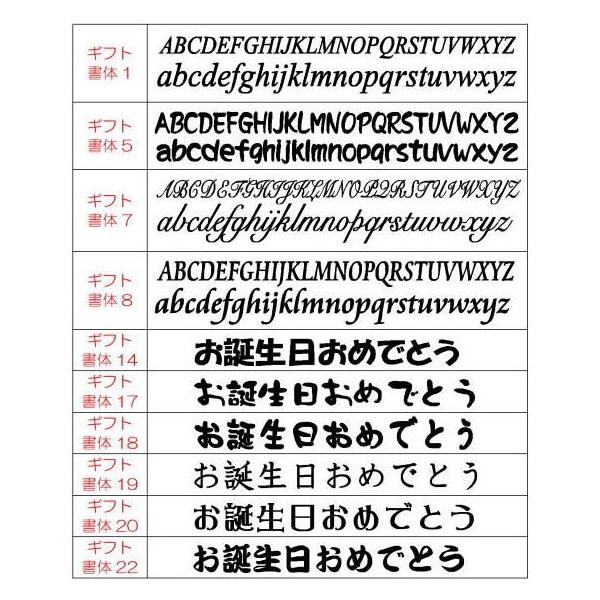 | ギフト書体1 | ABCDEFGHIJKLMNOPQRSTUVWXYZ abcdefghijklmnopqrstuvwxyz |
|---|---|
| ギフト書体5 | ABCDEFGHIJKLMNOPQRSTUVWXYZ abcdefghijklmnopqrstuvwxyz |
| ギフト書体7 | ABCDEFGHIJKLMNOPQRSTUVWXYZ abcdefghijklmnopqrstuvwxyz |
| ギフト書体8 | ABCDEFGHIJKLMNOPQRSTUVWXYZ abcdefghijklmnopqrstuvwxyz |
| ギフト書体14 | お誕生日おめでとう |
| ギフト書体17 | お誕生日おめでとう |
| ギフト書体18 | お誕生日おめでとう |
| ギフト書体19 | お誕生日おめでとう |
| ギフト書体20 | お誕生日おめでとう |
| ギフト書体22 | お誕生日おめでとう |